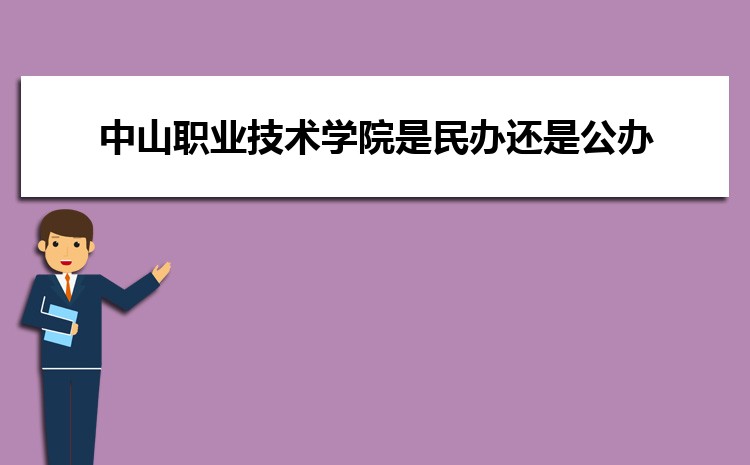 中山职业技术学院是民办还是公办